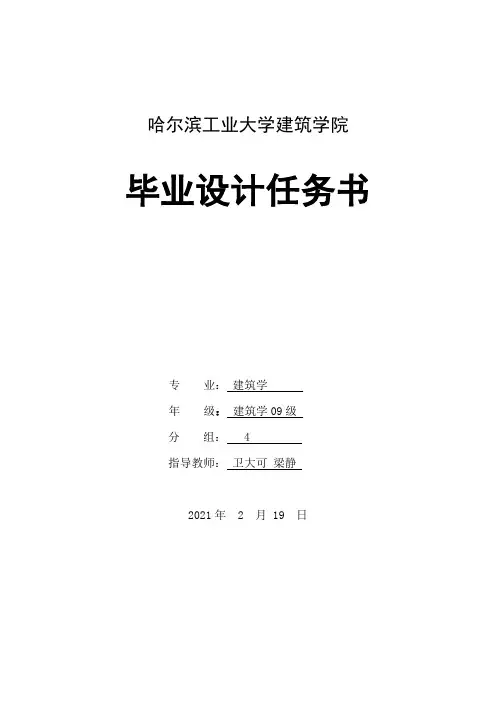 哈尔滨工业大学建筑学院

毕业设计任务书

专　业：建筑学
年　级：建筑学09级
分　组：4
指导教师：卫大可 梁静

2021年 2 月 19 日